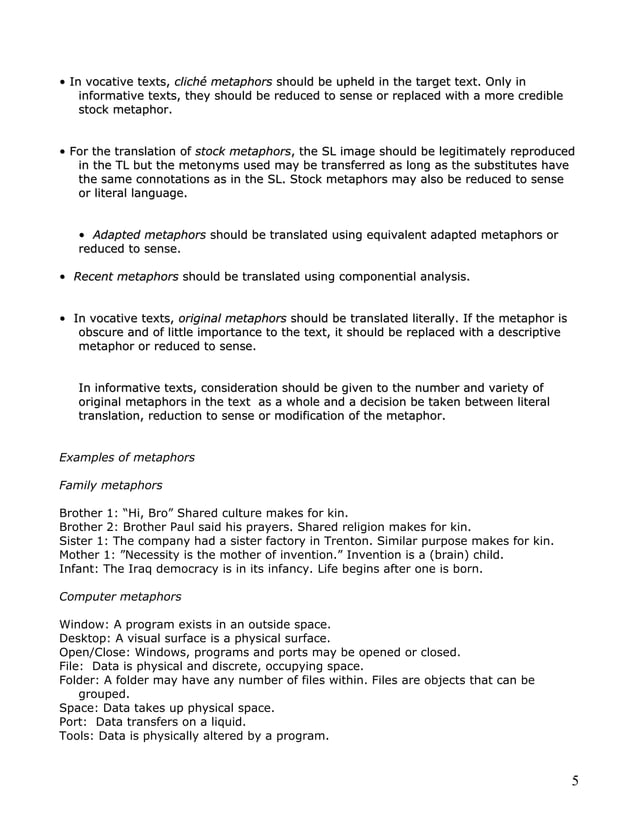 • In vocative texts, cliché metaphors should be upheld in the target text. Only in informative texts, they should be reduced to sense or replaced with a more credible stock metaphor.

• For the translation of stock metaphors, the SL image should be legitimately reproduced in the TL but the metonyms used may be transferred as long as the substitutes have the same connotations as in the SL. Stock metaphors may also be reduced to sense or literal language.

• Adapted metaphors should be translated using equivalent adapted metaphors or reduced to sense.

• Recent metaphors should be translated using componential analysis.

• In vocative texts, original metaphors should be translated literally. If the metaphor is obscure and of little importance to the text, it should be replaced with a descriptive metaphor or reduced to sense.

In informative texts, consideration should be given to the number and variety of original metaphors in the text as a whole and a decision be taken between literal translation, reduction to sense or modification of the metaphor.

Examples of metaphors

Family metaphors

Brother 1: “Hi, Bro” Shared culture makes for kin.
Brother 2: Brother Paul said his prayers. Shared religion makes for kin.
Sister 1: The company had a sister factory in Trenton. Similar purpose makes for kin.
Mother 1: ”Necessity is the mother of invention.” Invention is a (brain) child.
Infant: The Iraq democracy is in its infancy. Life begins after one is born.

Computer metaphors

Window: A program exists in an outside space.
Desktop: A visual surface is a physical surface.
Open/Close: Windows, programs and ports may be opened or closed.
File: Data is physical and discrete, occupying space.
Folder: A folder may have any number of files within. Files are objects that can be grouped.
Space: Data takes up physical space.
Port: Data transfers on a liquid.
Tools: Data is physically altered by a program.

5